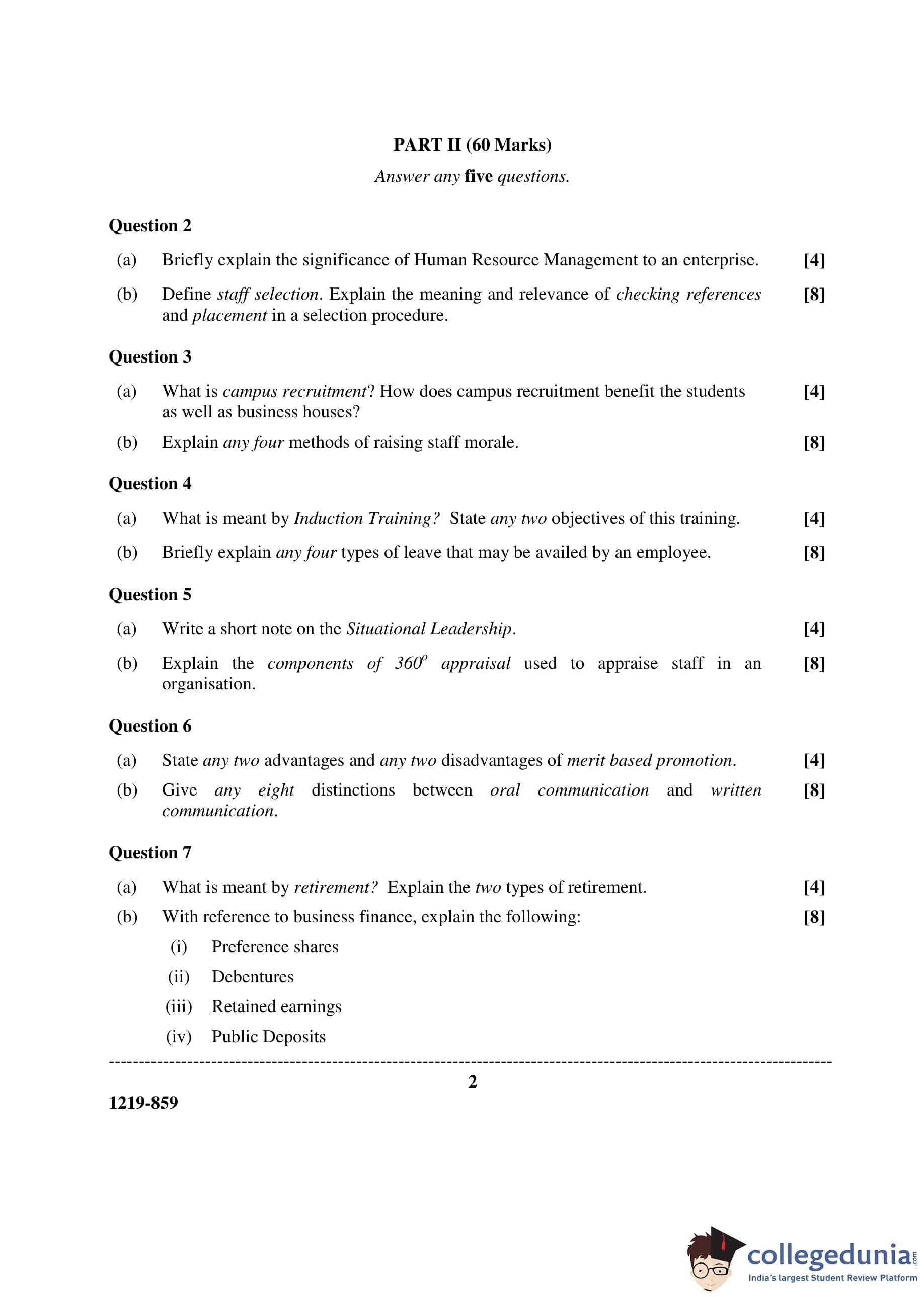 PART II (60 Marks)

Answer any five questions.

Question 2

(a) Briefly explain the significance of Human Resource Management to an enterprise. [4]

(b) Define staff selection. Explain the meaning and relevance of checking references and placement in a selection procedure. [8]

Question 3

(a) What is campus recruitment? How does campus recruitment benefit the students as well as business houses? [4]

(b) Explain any four methods of raising staff morale. [8]

Question 4

(a) What is meant by Induction Training? State any two objectives of this training. [4]

(b) Briefly explain any four types of leave that may be availed by an employee. [8]

Question 5

(a) Write a short note on the Situational Leadership. [4]

(b) Explain the components of $360^o$ appraisal used to appraise staff in an organisation. [8]

Question 6

(a) State any two advantages and any two disadvantages of merit based promotion. [4]

(b) Give any eight distinctions between oral communication and written communication. [8]

Question 7

(a) What is meant by retirement? Explain the two types of retirement. [4]

(b) With reference to business finance, explain the following: [8]

(i) Preference shares

(ii) Debentures

(iii) Retained earnings

(iv) Public Deposits

2

1219-859

collegedunia.com
India's largest Student Review Platform